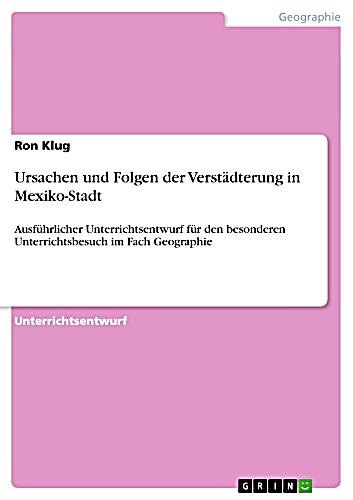 Geographie

Ron Klug

Ursachen und Folgen der Verstädterung in Mexiko-Stadt

Ausführlicher Unterrichtsentwurf für den besonderen Unterrichtsbesuch im Fach Geographie

Unterrichtsentwurf

GRIN